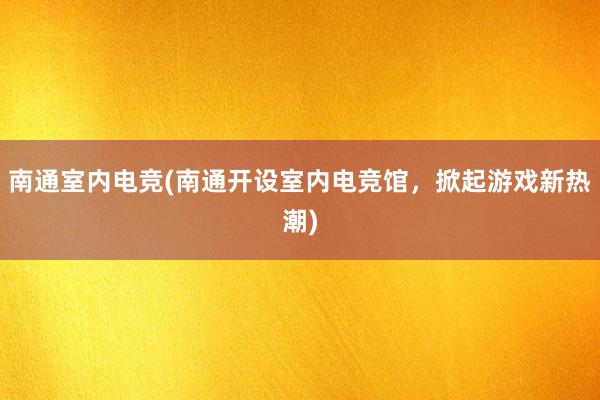 南通室内电竞(南通开设室内电竞馆，掀起游戏新热潮)